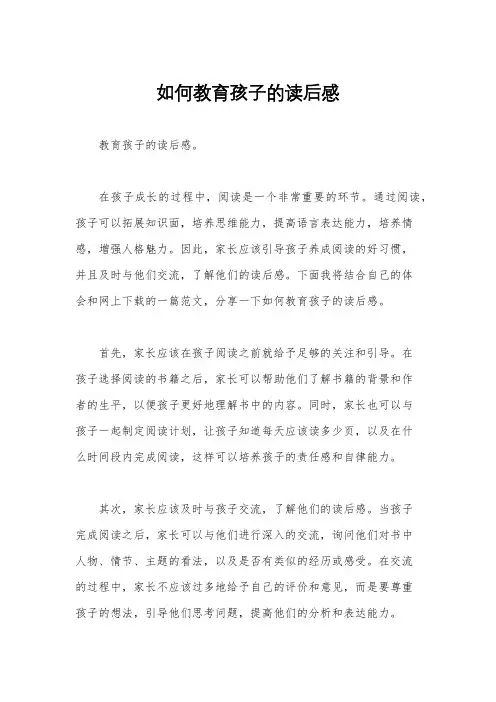 如何教育孩子的读后感

教育孩子的读后感。

在孩子成长的过程中，阅读是一个非常重要的环节。通过阅读，孩子可以拓展知识面，培养思维能力，提高语言表达能力，培养情感，增强人格魅力。因此，家长应该引导孩子养成阅读的好习惯，并且及时与他们交流，了解他们的读后感。下面我将结合自己的体会和网上下载的一篇范文，分享一下如何教育孩子的读后感。

首先，家长应该在孩子阅读之前就给予足够的关注和引导。在孩子选择阅读的书籍之后，家长可以帮助他们了解书籍的背景和作者的生平，以便孩子更好地理解书中的内容。同时，家长也可以与孩子一起制定阅读计划，让孩子知道每天应该读多少页，以及在什么时间段内完成阅读，这样可以培养孩子的责任感和自律能力。

其次，家长应该及时与孩子交流，了解他们的读后感。当孩子完成阅读之后，家长可以与他们进行深入的交流，询问他们对书中人物、情节、主题的看法，以及是否有类似的经历或感受。在交流的过程中，家长不应该过多地给予自己的评价和意见，而是要尊重孩子的想法，引导他们思考问题，提高他们的分析和表达能力。